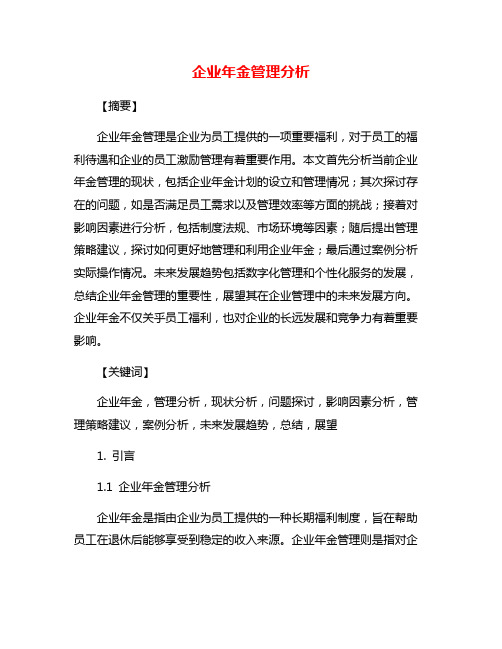 企业年金管理分析

【摘要】

企业年金管理是企业为员工提供的一项重要福利，对于员工的福利待遇和企业的员工激励管理有着重要作用。本文首先分析当前企业年金管理的现状，包括企业年金计划的设立和管理情况；其次探讨存在的问题，如是否满足员工需求以及管理效率等方面的挑战；接着对影响因素进行分析，包括制度法规、市场环境等因素；随后提出管理策略建议，探讨如何更好地管理和利用企业年金；最后通过案例分析实际操作情况。未来发展趋势包括数字化管理和个性化服务的发展，总结企业年金管理的重要性，展望其在企业管理中的未来发展方向。企业年金不仅关乎员工福利，也对企业的长远发展和竞争力有着重要影响。

【关键词】

企业年金，管理分析，现状分析，问题探讨，影响因素分析，管理策略建议，案例分析，未来发展趋势，总结，展望

1. 引言

1.1 企业年金管理分析

企业年金是指由企业为员工提供的一种长期福利制度，旨在帮助员工在退休后能够享受到稳定的收入来源。企业年金管理则是指对企